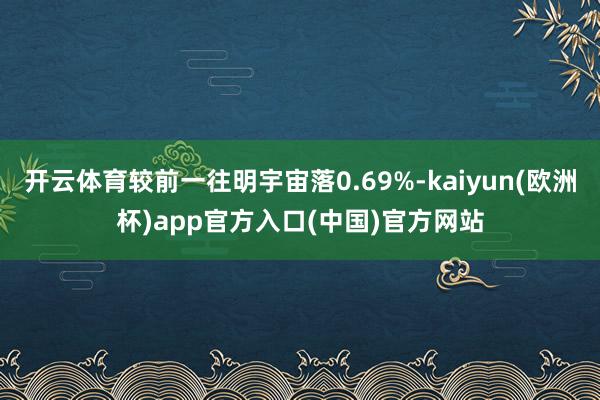 开云体育较前一往明宇宙落0.69%-kaiyun(欧洲杯)app官方入口(中国)官方网站